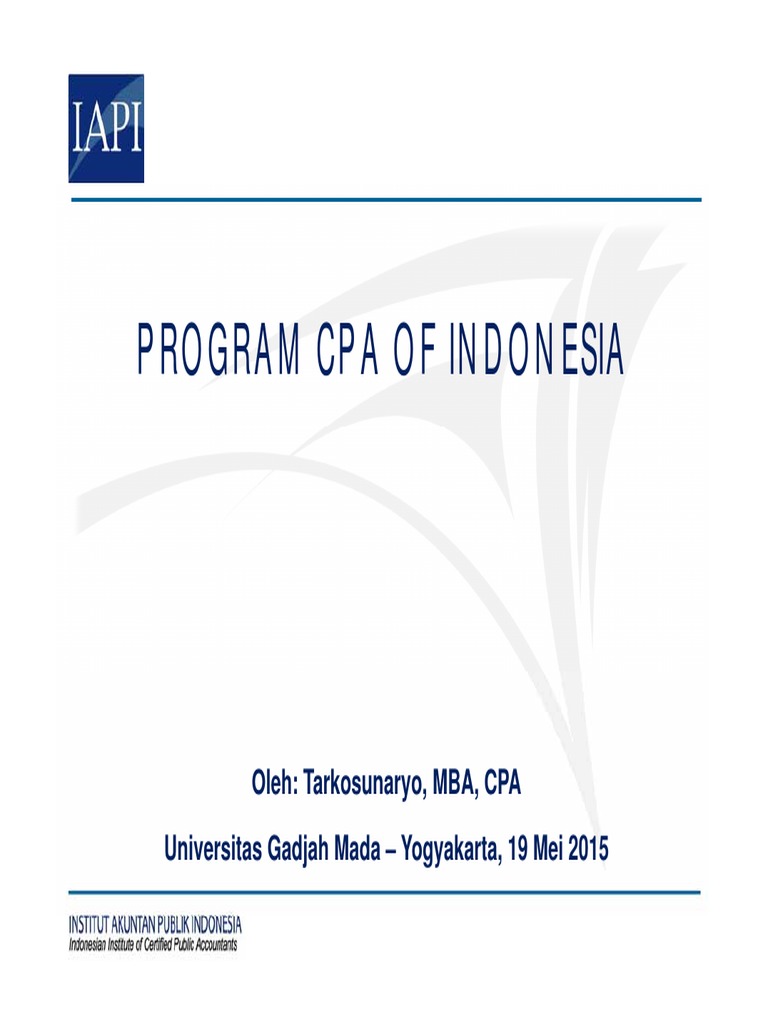 IAPI

PROGRAM CPA OF INDONESIA

Oleh: Tarkosunaryo, MBA, CPA

Universitas Gadjah Mada – Yogyakarta, 19 Mei 2015

INSTITUT AKUNTAN PUBLIK INDONESIA
Indonesian Institute of Certified Public Accountants